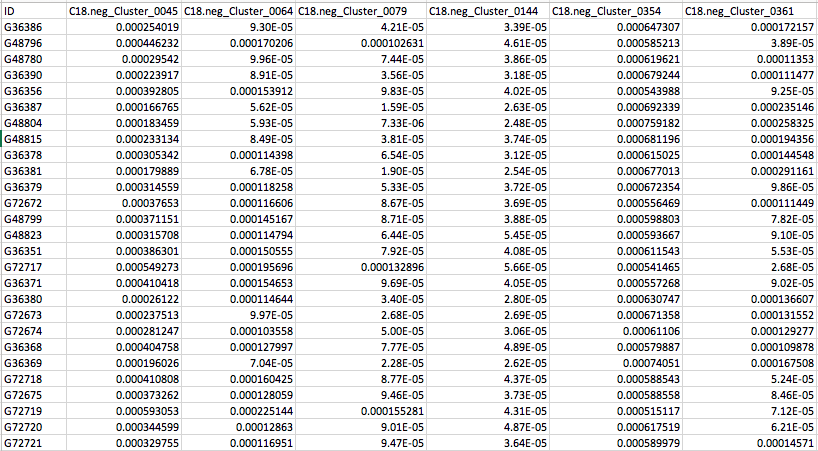 | ID | C18.neg_Cluster_0045 | C18.neg_Cluster_0064 | C18.neg_Cluster_0079 | C18.neg_Cluster_0144 | C18.neg_Cluster_0354 | C18.neg_Cluster_0361 |
|---|---|---|---|---|---|---|
| G36386 | 0.000254019 | 9.30E-05 | 4.21E-05 | 3.39E-05 | 0.000647307 | 0.000172157 |
| G48796 | 0.000446232 | 0.000170206 | 0.000102631 | 4.61E-05 | 0.000585213 | 3.89E-05 |
| G48780 | 0.00029542 | 9.96E-05 | 7.44E-05 | 3.86E-05 | 0.000619621 | 0.00011353 |
| G36390 | 0.000223917 | 8.91E-05 | 3.56E-05 | 3.18E-05 | 0.000679244 | 0.000111477 |
| G36356 | 0.000392805 | 0.000153912 | 9.83E-05 | 4.02E-05 | 0.000543988 | 9.25E-05 |
| G36387 | 0.000166765 | 5.62E-05 | 1.59E-05 | 2.63E-05 | 0.000692339 | 0.000235146 |
| G48804 | 0.000183459 | 5.93E-05 | 7.33E-06 | 2.48E-05 | 0.000759182 | 0.000258325 |
| G48815 | 0.000233134 | 8.49E-05 | 3.81E-05 | 3.74E-05 | 0.000681196 | 0.000194356 |
| G36378 | 0.000305342 | 0.000114398 | 6.54E-05 | 3.12E-05 | 0.000615025 | 0.000144548 |
| G36381 | 0.000179889 | 6.78E-05 | 1.90E-05 | 2.54E-05 | 0.000677013 | 0.000291161 |
| G36379 | 0.000314559 | 0.000118258 | 5.33E-05 | 3.72E-05 | 0.000672354 | 9.86E-05 |
| G72672 | 0.00037653 | 0.000116606 | 8.67E-05 | 3.69E-05 | 0.000556469 | 0.000111449 |
| G48799 | 0.000371151 | 0.000145167 | 8.71E-05 | 3.88E-05 | 0.000598803 | 7.82E-05 |
| G48823 | 0.000315708 | 0.000114794 | 6.44E-05 | 5.45E-05 | 0.000593667 | 9.10E-05 |
| G36351 | 0.000386301 | 0.000150555 | 7.92E-05 | 4.08E-05 | 0.000611543 | 5.53E-05 |
| G72717 | 0.000549273 | 0.000195696 | 0.000132896 | 5.66E-05 | 0.000541465 | 2.68E-05 |
| G36371 | 0.000410418 | 0.000154653 | 9.69E-05 | 4.05E-05 | 0.000557268 | 9.02E-05 |
| G36380 | 0.00026122 | 0.000114644 | 3.40E-05 | 2.80E-05 | 0.000630747 | 0.000136607 |
| G72673 | 0.000237513 | 9.97E-05 | 2.68E-05 | 2.69E-05 | 0.000671358 | 0.000131552 |
| G72674 | 0.000281247 | 0.000103558 | 5.00E-05 | 3.06E-05 | 0.00061106 | 0.000129277 |
| G36368 | 0.000404758 | 0.000127997 | 7.77E-05 | 4.89E-05 | 0.000579887 | 0.000109878 |
| G36369 | 0.000196026 | 7.04E-05 | 2.28E-05 | 2.62E-05 | 0.00074051 | 0.000167508 |
| G72718 | 0.000410808 | 0.000160425 | 8.77E-05 | 4.37E-05 | 0.000588543 | 5.24E-05 |
| G72675 | 0.000373262 | 0.000128059 | 9.46E-05 | 3.73E-05 | 0.000588558 | 8.46E-05 |
| G72719 | 0.000593053 | 0.000225144 | 0.000155281 | 4.31E-05 | 0.000515117 | 7.12E-05 |
| G72720 | 0.000344599 | 0.00012863 | 9.01E-05 | 4.87E-05 | 0.000617519 | 6.21E-05 |
| G72721 | 0.000329755 | 0.000116951 | 9.47E-05 | 3.64E-05 | 0.000589979 | 0.00014571 |